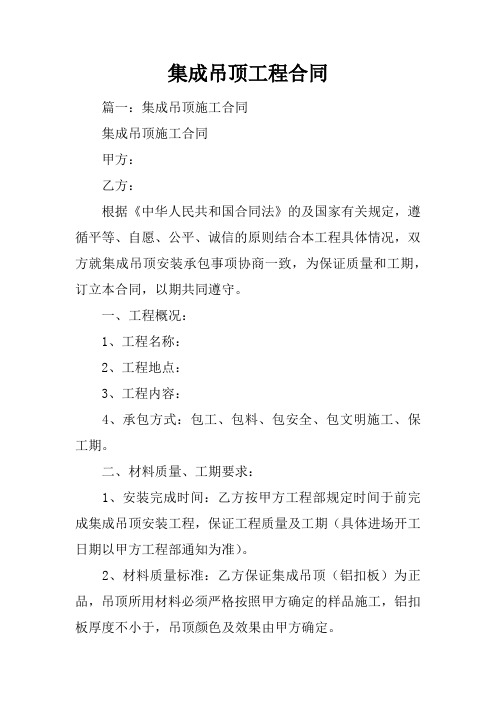 集成吊顶工程合同

篇一：集成吊顶施工合同

集成吊顶施工合同

甲方：

乙方：

根据《中华人民共和国合同法》的及国家有关规定，遵循平等、自愿、公平、诚信的原则结合本工程具体情况，双方就集成吊顶安装承包事项协商一致，为保证质量和工期，订立本合同，以期共同遵守。

一、工程概况：

1、工程名称：

2、工程地点：

3、工程内容：

4、承包方式：包工、包料、包安全、包文明施工、保工期。

二、材料质量、工期要求：

1、安装完成时间：乙方按甲方工程部规定时间于前完成集成吊顶安装工程，保证工程质量及工期（具体进场开工日期以甲方工程部通知为准）。

2、材料质量标准：乙方保证集成吊顶（铝扣板）为正品，吊顶所用材料必须严格按照甲方确定的样品施工，铝扣板厚度不小于，吊顶颜色及效果由甲方确定。